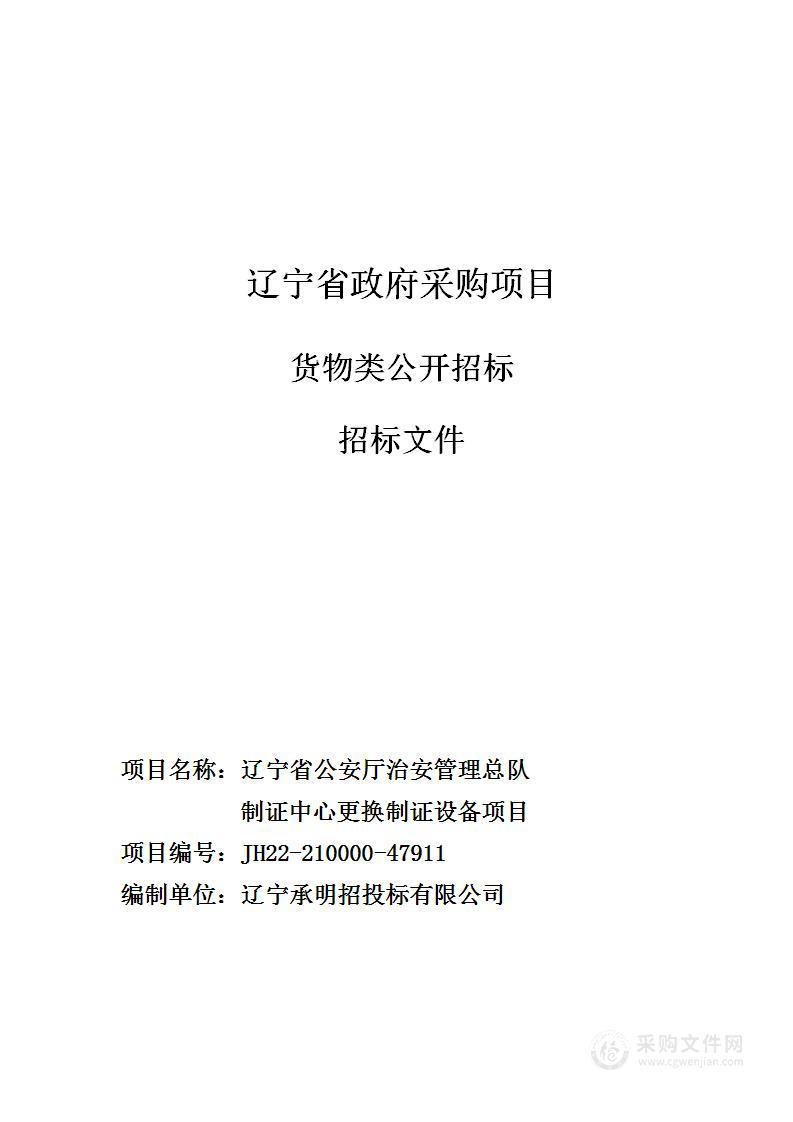 辽宁省政府采购项目

货物类公开招标

招标文件

项目名称：辽宁省公安厅治安管理总队制证中心更换制证设备项目
项目编号：JH22-210000-47911
编制单位：辽宁承明招投标有限公司

采购文件网
www.cgwenjian.com